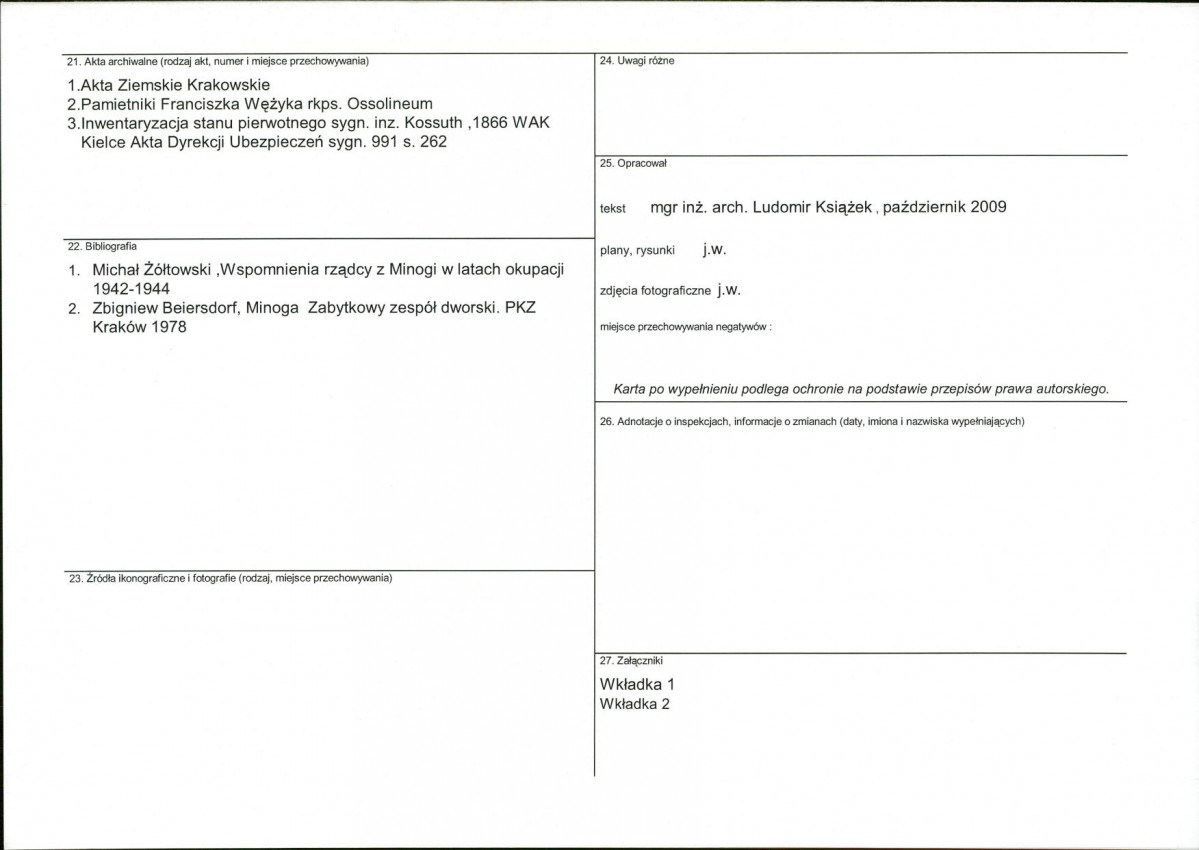 21. Akta archiwalne (rodzaj akt, numer i miejsce przechowywania)

1.Akta Ziemskie Krakowskie
2.Pamietniki Franciszka Wężyka rkps. Ossolineum
3.Inwentaryzacja stanu pierwotnego sygn. inz. Kossuth ,1866 WAK Kielce Akta Dyrekcji Ubezpieczeń sygn. 991 s. 262

22. Bibliografia

1. Michał Żółtowski ,Wspomnienia rządcy z Minogi w latach okupacji 1942-1944
2. Zbigniew Beiersdorf, Minoga Zabytkowy zespół dworski. PKZ Kraków 1978

23. Źródła ikonograficzne i fotografie (rodzaj, miejsce przechowywania)

24. Uwagi różne

25. Opracował

tekst mgr inż. arch. Ludomir Książek , październik 2009

plany, rysunki j.w.

zdjęcia fotograficzne j.w.

miejsce przechowywania negatywów :

Karta po wypełnieniu podlega ochronie na podstawie przepisów prawa autorskiego.

26. Adnotacje o inspekcjach, informacje o zmianach (daty, imiona i nazwiska wypełniających)

27. Załączniki

Wkładka 1
Wkładka 2